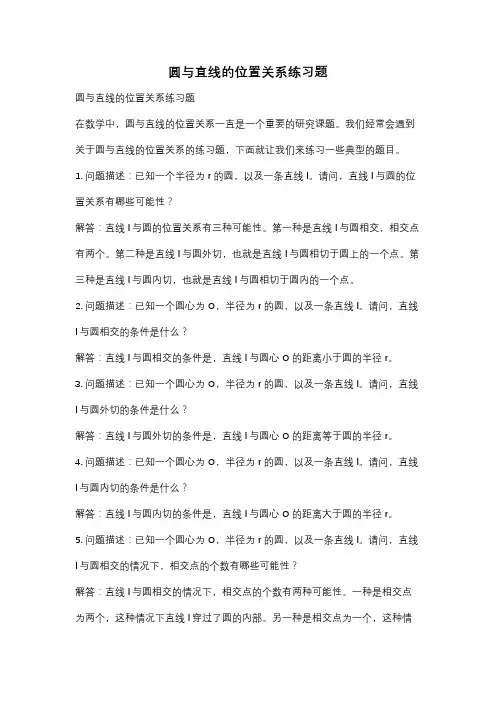 圆与直线的位置关系练习题

圆与直线的位置关系练习题

在数学中，圆与直线的位置关系一直是一个重要的研究课题。我们经常会遇到关于圆与直线的位置关系的练习题，下面就让我们来练习一些典型的题目。

1. 问题描述：已知一个半径为 r 的圆，以及一条直线 l。请问，直线 l 与圆的位置关系有哪些可能性？

解答：直线 l 与圆的位置关系有三种可能性。第一种是直线 l 与圆相交，相交点有两个。第二种是直线 l 与圆外切，也就是直线 l 与圆相切于圆上的一个点。第三种是直线 l 与圆内切，也就是直线 l 与圆相切于圆内的一个点。

2. 问题描述：已知一个圆心为 O，半径为 r 的圆，以及一条直线 l。请问，直线 l 与圆相交的条件是什么？

解答：直线 l 与圆相交的条件是，直线 l 与圆心 O 的距离小于圆的半径 r。

3. 问题描述：已知一个圆心为 O，半径为 r 的圆，以及一条直线 l。请问，直线 l 与圆外切的条件是什么？

解答：直线 l 与圆外切的条件是，直线 l 与圆心 O 的距离等于圆的半径 r。

4. 问题描述：已知一个圆心为 O，半径为 r 的圆，以及一条直线 l。请问，直线 l 与圆内切的条件是什么？

解答：直线 l 与圆内切的条件是，直线 l 与圆心 O 的距离大于圆的半径 r。

5. 问题描述：已知一个圆心为 O，半径为 r 的圆，以及一条直线 l。请问，直线 l 与圆相交的情况下，相交点的个数有哪些可能性？

解答：直线 l 与圆相交的情况下，相交点的个数有两种可能性。一种是相交点为两个，这种情况下直线 l 穿过了圆的内部。另一种是相交点为一个，这种情